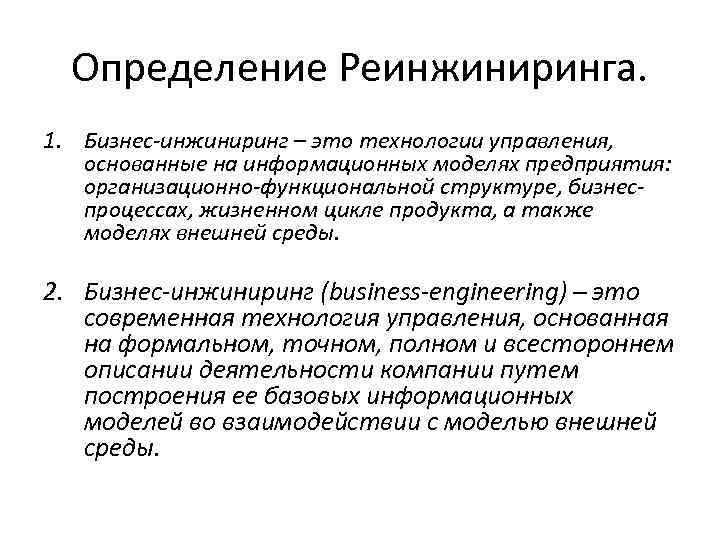 Определение Реинжиниринга.

1. Бизнес-инжиниринг – это технологии управления, основанные на информационных моделях предприятия: организационно-функциональной структуре, бизнес-процессах, жизненном цикле продукта, а также моделях внешней среды.

2. Бизнес-инжиниринг (business-engineering) – это современная технология управления, основанная на формальном, точном, полном и всестороннем описании деятельности компании путем построения ее базовых информационных моделей во взаимодействии с моделью внешней среды.